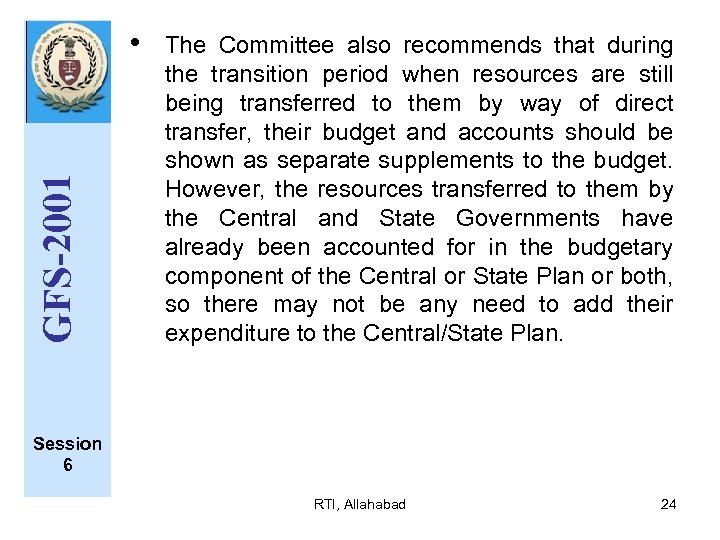 GFS-2001

Session 6

• The Committee also recommends that during the transition period when resources are still being transferred to them by way of direct transfer, their budget and accounts should be shown as separate supplements to the budget. However, the resources transferred to them by the Central and State Governments have already been accounted for in the budgetary component of the Central or State Plan or both, so there may not be any need to add their expenditure to the Central/State Plan.

RTI, Allahabad

24